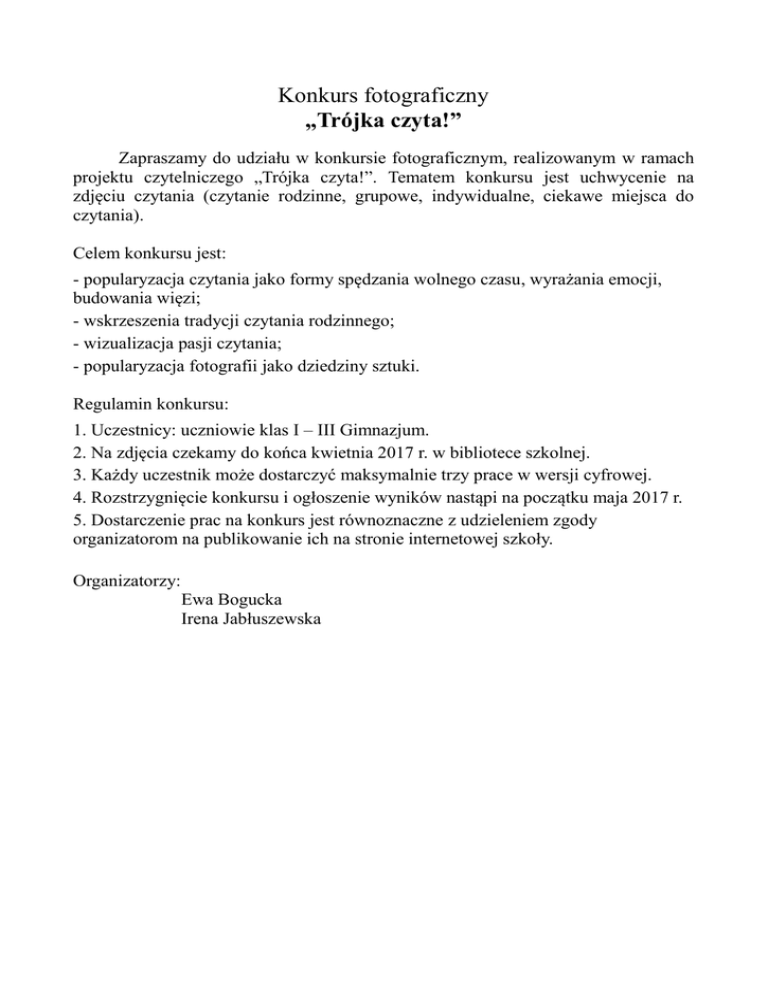 Konkurs fotograficzny
„Trójka czyta!”

Zapraszamy do udziału w konkursie fotograficznym, realizowanym w ramach projektu czytelniczego „Trójka czyta!”. Tematem konkursu jest uchwycenie na zdjęciu czytania (czytanie rodzinne, grupowe, indywidualne, ciekawe miejsca do czytania).

Celem konkursu jest:
- popularyzacja czytania jako formy spędzania wolnego czasu, wyrażania emocji, budowania więzi;
- wskrzeszenia tradycji czytania rodzinnego;
- wizualizacja pasji czytania;
- popularyzacja fotografii jako dziedziny sztuki.

Regulamin konkursu:
1. Uczestnicy: uczniowie klas I – III Gimnazjum.
2. Na zdjęcia czekamy do końca kwietnia 2017 r. w bibliotece szkolnej.
3. Każdy uczestnik może dostarczyć maksymalnie trzy prace w wersji cyfrowej.
4. Rozstrzygnięcie konkursu i ogłoszenie wyników nastąpi na początku maja 2017 r.
5. Dostarczenie prac na konkurs jest równoznaczne z udzieleniem zgody organizatorom na publikowanie ich na stronie internetowej szkoły.

Organizatorzy:
Ewa Bogucka
Irena Jabłuszewska